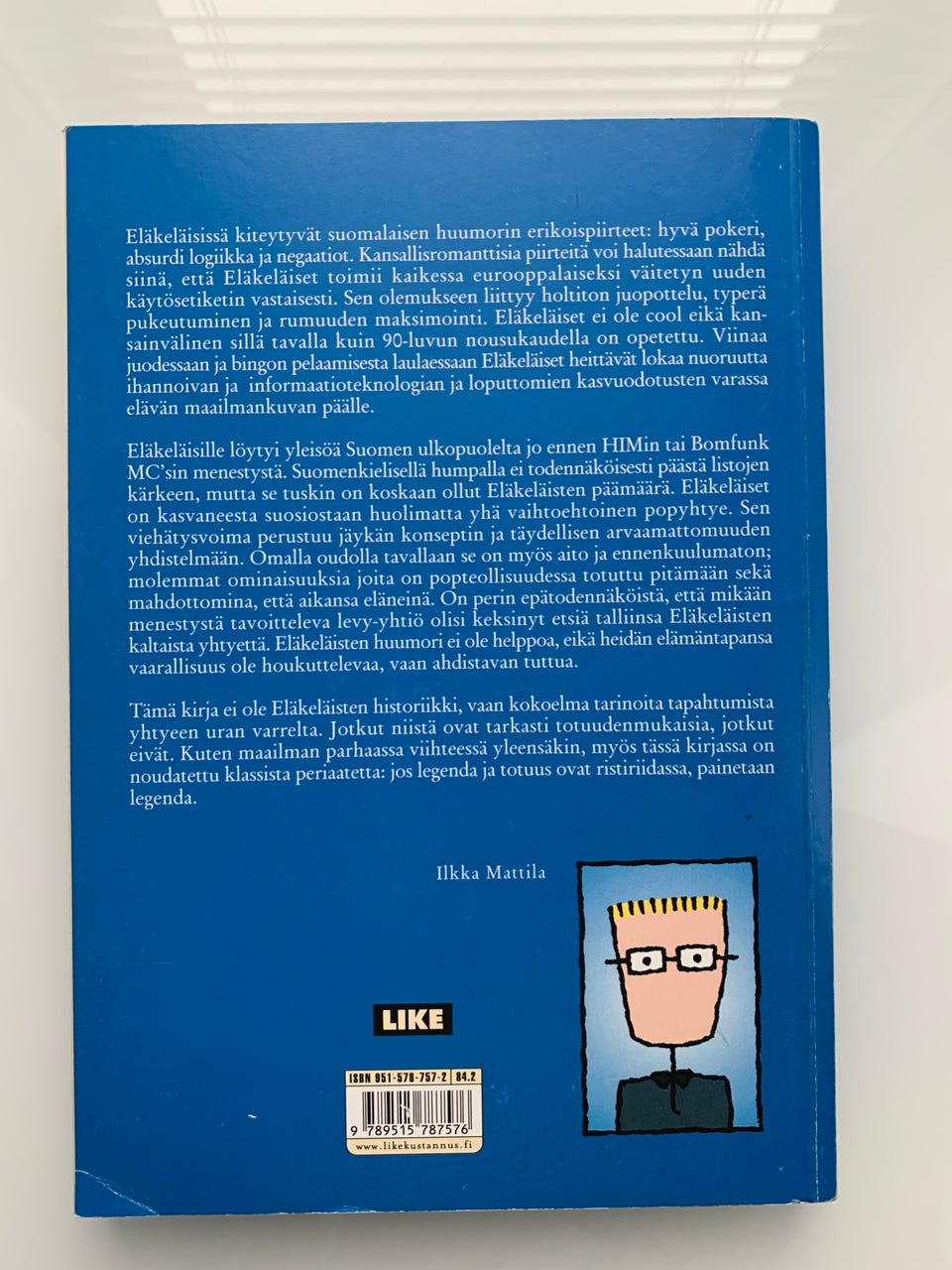 Eläkeläisissä kiteytyvät suomalaisen huumorin erikoispiirteet: hyvä pokeri, absurdi logiikka ja negaatiot. Kansallisromanttisia piirteitä voi halutessaan nähdä siinä, että Eläkeläiset toimii kaikessa eurooppalaiseksi väitetyn uuden käytösetiketin vastaisesti. Sen olemukseen liittyy holtiton juopottelu, typerä pukeutuminen ja rumuuden maksimointi. Eläkeläiset ei ole cool eikä kansainvälinen sillä tavalla kuin 90-luvun nousukaudella on opetettu. Viinaa juodessaan ja bingon pelaamisesta laulaessaan Eläkeläiset heittävät lokaa nuoruutta ihannoivan ja informaatioteknologian ja loputtomien kasvuodotusten varassa elävän maailmankuvan päälle.

Eläkeläisille löytyi yleisöä Suomen ulkopuolelta jo ennen HIMin tai Bomfunk MC'sin menestystä. Suomenkielisellä humpalla ei todennäköisesti päästä listojen kärkeen, mutta se tuskin on koskaan ollut Eläkeläisten päämäärä. Eläkeläiset on kasvaneesta suosiostaan huolimatta yhä vaihtoehtoinen popyhtye. Sen viehätysvoima perustuu jäykän konseptin ja täydellisen arvaamattomuuden yhdistelmään. Omalla oudolla tavallaan se on myös aito ja ennenkuulumaton; molemmat ominaisuuksia joita on popteollisuudessa totuttu pitämään sekä mahdottomina, että aikansa eläneinä. On perin epätodennäköistä, että mikään menestystä tavoitteleva levy-yhtiö olisi keksinyt etsiä talliinsa Eläkeläisten kaltaista yhtyettä. Eläkeläisten huumori ei ole helppoa, eikä heidän elämäntapansa vaarallisuus ole houkuttelevaa, vaan ahdistavan tuttua.

Tämä kirja ei ole Eläkeläisten historiikki, vaan kokoelma tarinoita tapahtumista yhtyeen uran varrelta. Jotkut niistä ovat tarkasti totuudenmukaisia, jotkut eivät. Kuten maailman parhaassa viihteessä yleensäkin, myös tässä kirjassa on noudatettu klassista periaatetta: jos legenda ja totuus ovat ristiriidassa, painetaan legenda.

Ilkka Mattila

LIKE

ISBN 951-578-757-2 84.2

9 789515 787576

www.likekustannus.fi